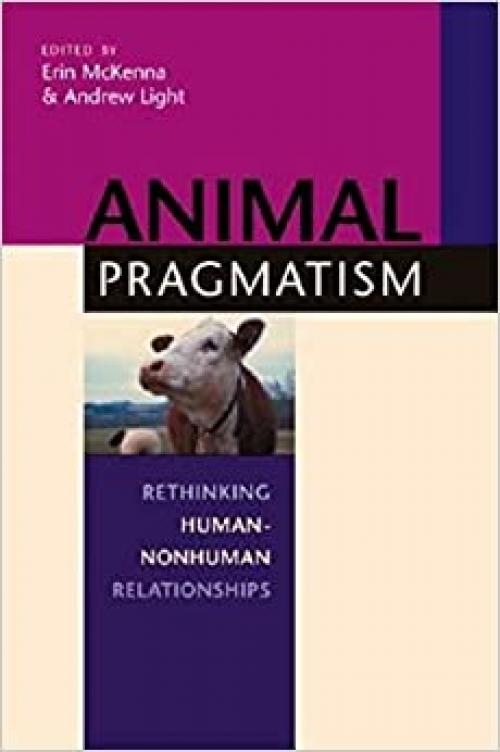 EDITED BY
Erin McKenna
& Andrew Light

ANIMAL
PRAGMATISM

RETHINKING
HUMAN-
NONHUMAN
RELATIONSHIPS